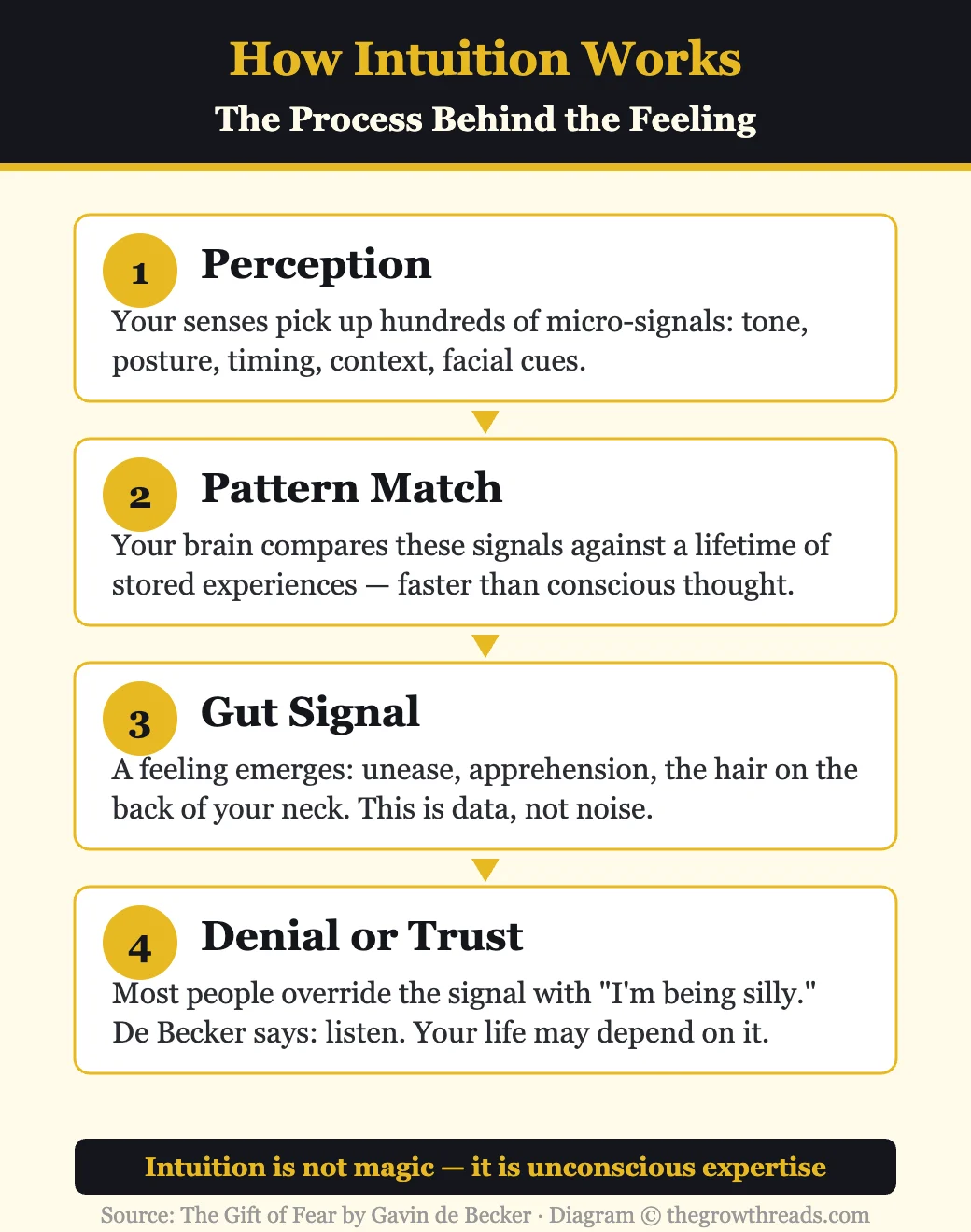 How Intuition Works
The Process Behind the Feeling

1 Perception
Your senses pick up hundreds of micro-signals: tone, posture, timing, context, facial cues.

2 Pattern Match
Your brain compares these signals against a lifetime of stored experiences — faster than conscious thought.

3 Gut Signal
A feeling emerges: unease, apprehension, the hair on the back of your neck. This is data, not noise.

4 Denial or Trust
Most people override the signal with "I'm being silly." De Becker says: listen. Your life may depend on it.

Intuition is not magic — it is unconscious expertise

Source: The Gift of Fear by Gavin de Becker · Diagram © thegrowthreads.com